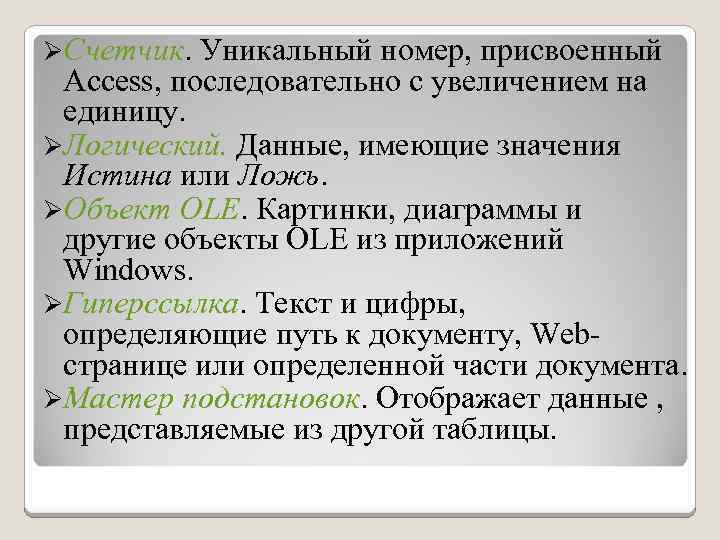 ➢Счетчик. Уникальный номер, присвоенный Access, последовательно с увеличением на единицу.

➢Логический. Данные, имеющие значения Истина или Ложь.

➢Объект OLE. Картинки, диаграммы и другие объекты OLE из приложений Windows.

➢Гиперссылка. Текст и цифры, определяющие путь к документу, Web-странице или определенной части документа.

➢Мастер подстановок. Отображает данные , представляемые из другой таблицы.